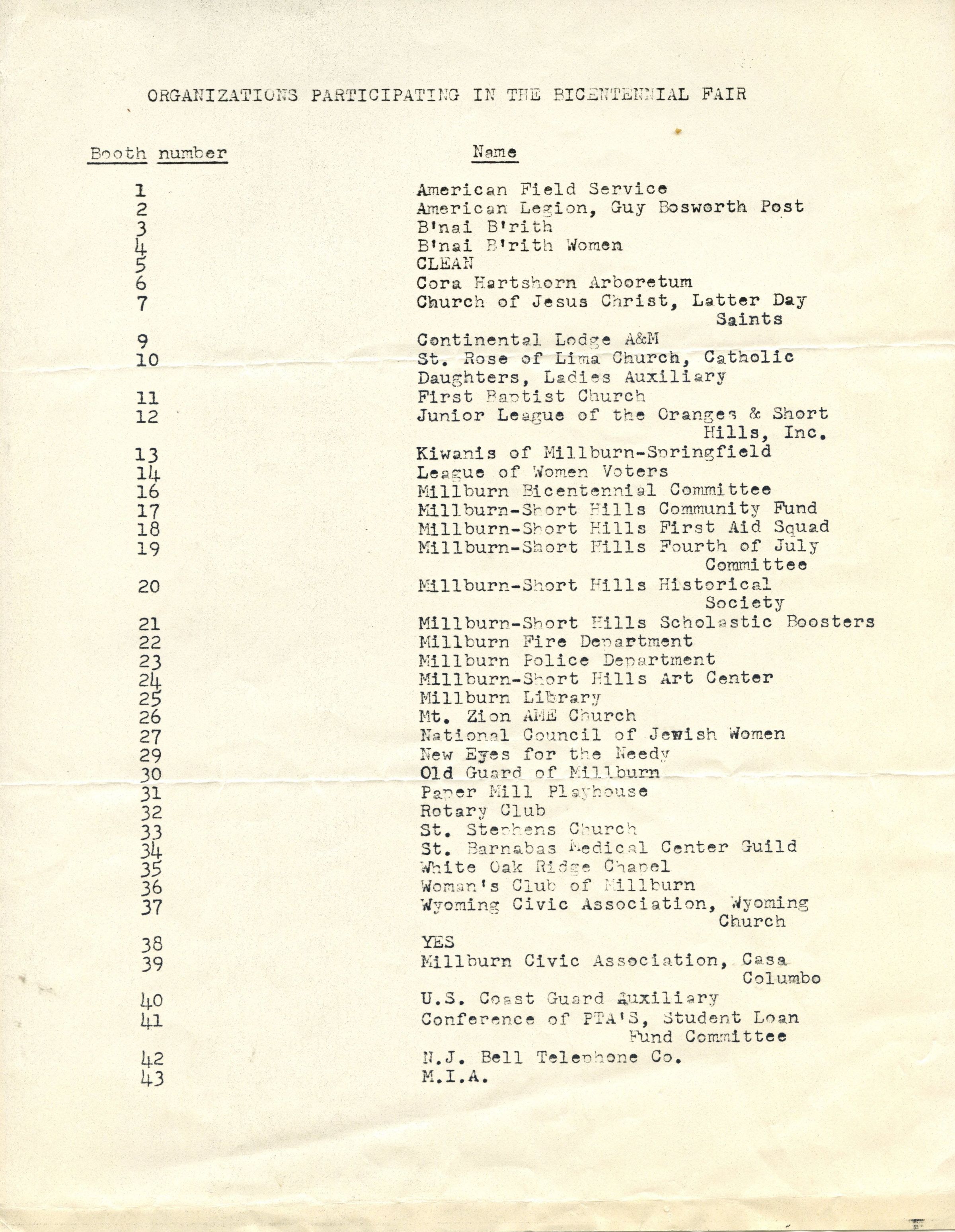 ORGANIZATIONS PARTICIPATING IN THE BICENTENNIAL FAIR

| Booth number | Name |
|---|---|
| 1 | American Field Service |
| 2 | American Legion, Guy Bosworth Post |
| 3 | B'nai B'rith |
| 4 | B'nai B'rith Women |
| 5 | CLEAN |
| 6 | Cora Hartshorn Arboretum |
| 7 | Church of Jesus Christ, Latter Day Saints |
| 9 | Continental Lodge A&M |
| 10 | St. Rose of Lima Church, Catholic Daughters, Ladies Auxiliary |
| 11 | First Baptist Church |
| 12 | Junior League of the Oranges & Short Hills, Inc. |
| 13 | Kiwanis of Millburn-Springfield |
| 14 | League of Women Voters |
| 16 | Millburn Bicentennial Committee |
| 17 | Millburn-Short Hills Community Fund |
| 18 | Millburn-Short Hills First Aid Squad |
| 19 | Millburn-Short Hills Fourth of July Committee |
| 20 | Millburn-Short Hills Historical Society |
| 21 | Millburn-Short Hills Scholastic Boosters |
| 22 | Millburn Fire Department |
| 23 | Millburn Police Department |
| 24 | Millburn-Short Hills Art Center |
| 25 | Millburn Library |
| 26 | Mt. Zion AME Church |
| 27 | National Council of Jewish Women |
| 29 | New Eyes for the Needy |
| 30 | Old Guard of Millburn |
| 31 | Paper Mill Playhouse |
| 32 | Rotary Club |
| 33 | St. Stephens Church |
| 34 | St. Barnabas Medical Center Guild |
| 35 | White Oak Ridge Chapel |
| 36 | Woman's Club of Millburn |
| 37 | Wyoming Civic Association, Wyoming Church |
| 38 | YES |
| 39 | Millburn Civic Association, Casa Columbo |
| 40 | U.S. Coast Guard Auxiliary |
| 41 | Conference of PTA'S, Student Loan Fund Committee |
| 42 | N.J. Bell Telephone Co. |
| 43 | M.I.A. |